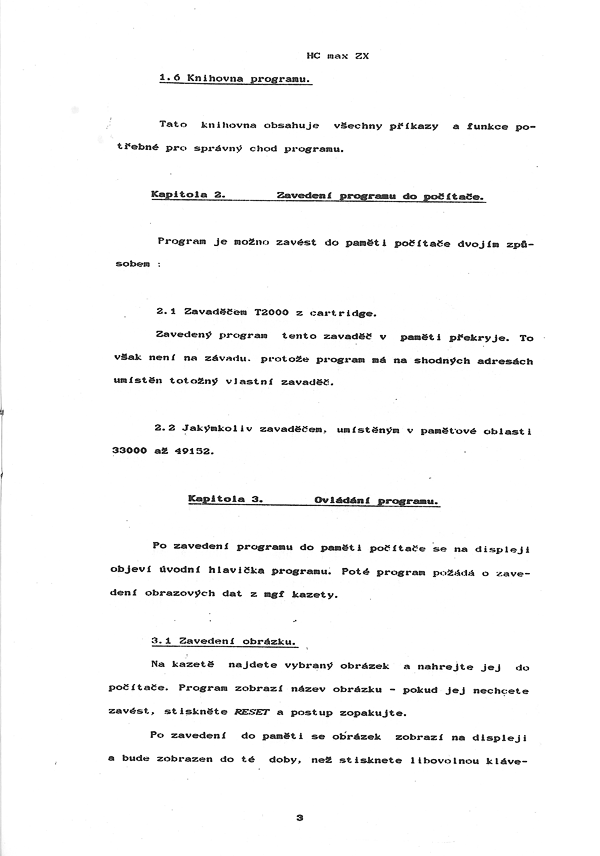 HC max ZX

1.6 Knihovna programu.

Tato knihovna obsahuje všechny příkazy a funkce potřebné pro správný chod programu.

Kapitola 2. Zavedení programu do počítače.

Program je možno zavést do paměti počítače dvojím způsobem :

2.1 Zavaděčem T2000 z cartridge.

Zavedený program tento zavaděč v paměti překryje. To však není na závadu. protože program má na shodných adresách umístěn totožný vlastní zavaděč.

2.2 Jakýmkoliv zavaděčem, umístěným v paměťové oblasti 33000 až 49152.

Kapitola 3. Ovládání programu.

Po zavedení programu do paměti počítače se na displeji objeví úvodní hlavička programu. Poté program požádá o zavedení obrazových dat z mgf kazety.

3.1 Zavedení obrázku.

Na kazetě najdete vybraný obrázek a nahrejte jej do počítače. Program zobrazí název obrázku - pokud jej nechcete zavést, stiskněte RESET a postup zopakujte.

Po zavedení do paměti se obrázek zobrazí na displeji a bude zobrazen do té doby, než stisknete libovolnou kláve-

3